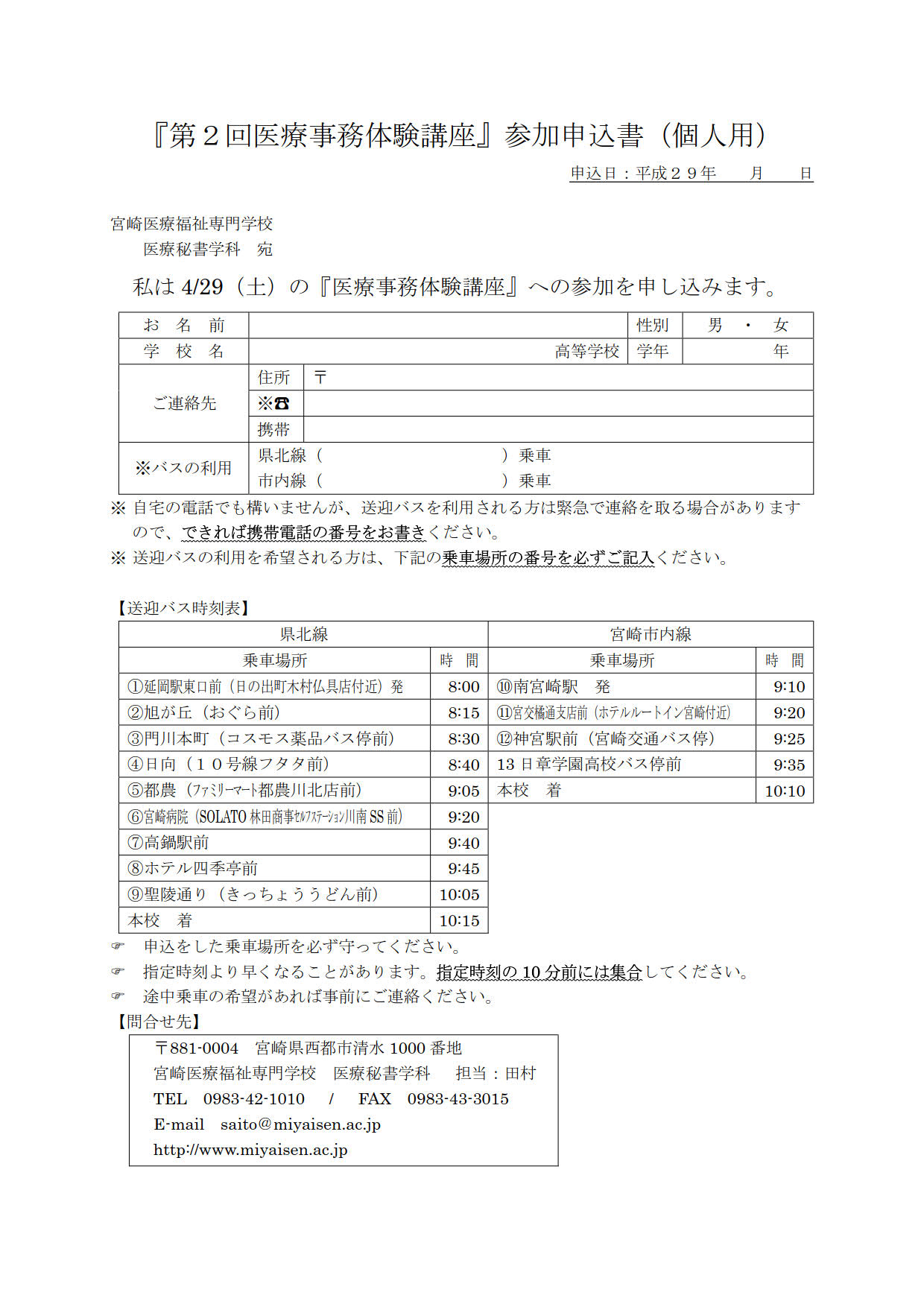 『第２回医療事務体験講座』参加申込書（個人用）

申込日：平成２９年　　月　　日

宮崎医療福祉専門学校
医療秘書学科　宛

私は 4/29（土）の『医療事務体験講座』への参加を申し込みます。

| お　名　前 | | | 性別 | 男　・　女 |
|---|---|---|---|---|
| 学　校　名 | 高等学校 | | 学年 | 年 |
| ご連絡先 | 住所 | 〒 | | |
| | ※☎ | | | |
| | 携帯 | | | |
| ※バスの利用 | 県北線（　　　　　　　　）乗車 市内線（　　　　　　　　）乗車 | | | |

※ 自宅の電話でも構いませんが、送迎バスを利用される方は緊急で連絡を取る場合がありますので、できれば携帯電話の番号をお書きください。
※ 送迎バスの利用を希望される方は、下記の乗車場所の番号を必ずご記入ください。

【送迎バス時刻表】

| 県北線 | | 宮崎市内線 | |
|---|---|---|---|
| 乗車場所 | 時　間 | 乗車場所 | 時　間 |
| ①延岡駅東口前（日の出町木村仏具店付近）発 | 8:00 | ⑩南宮崎駅　発 | 9:10 |
| ②旭が丘（おぐら前） | 8:15 | ⑪宮交橘通支店前（ホテルルートイン宮崎付近） | 9:20 |
| ③門川本町（コスモス薬品バス停前） | 8:30 | ⑫神宮駅前（宮崎交通バス停） | 9:25 |
| ④日向（１０号線フタタ前） | 8:40 | 13 日章学園高校バス停前 | 9:35 |
| ⑤都農（ファミリーマート都農川北店前） | 9:05 | 本校　着 | 10:10 |
| ⑥宮崎病院（SOLATO 林田商事セルフステーション川南 SS 前） | 9:20 | | |
| ⑦高鍋駅前 | 9:40 | | |
| ⑧ホテル四季亭前 | 9:45 | | |
| ⑨聖陵通り（きっちょううどん前） | 10:05 | | |
| 本校　着 | 10:15 | | |

☞ 申込をした乗車場所を必ず守ってください。
☞ 指定時刻より早くなることがあります。指定時刻の 10 分前には集合してください。
☞ 途中乗車の希望があれば事前にご連絡ください。

【問合せ先】
〒881-0004　宮崎県西都市清水 1000 番地
宮崎医療福祉専門学校　医療秘書学科　担当：田村
TEL　0983-42-1010　/　FAX　0983-43-3015
E-mail　saito@miyaisen.ac.jp
http://www.miyaisen.ac.jp